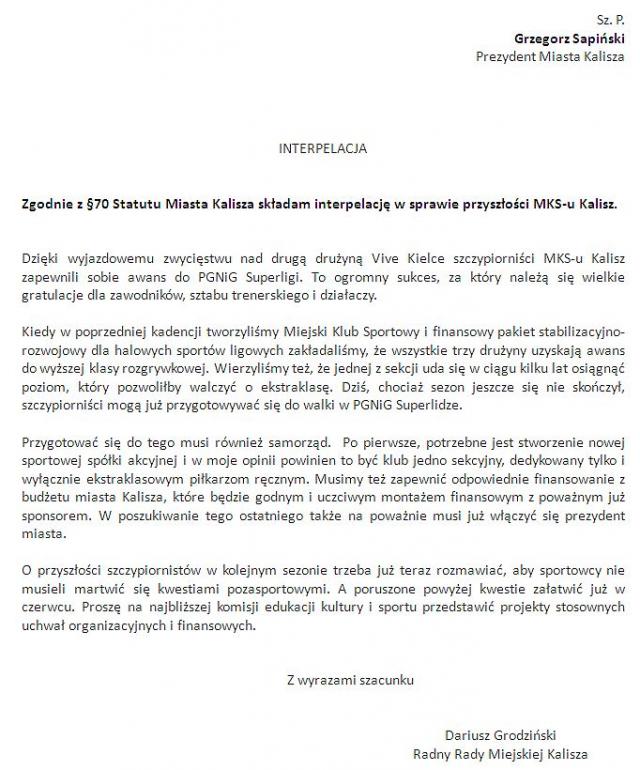 Sz. P.
Grzegorz Sapiński
Prezydent Miasta Kalisza

INTERPELACJA

Zgodnie z §70 Statutu Miasta Kalisza składam interpelację w sprawie przyszłości MKS-u Kalisz.

Dzięki wyjazdowemu zwycięstwu nad drugą drużyną Vive Kielce szczypiorniści MKS-u Kalisz zapewnili sobie awans do PGNiG Superligi. To ogromny sukces, za który należą się wielkie gratulacje dla zawodników, sztabu trenerskiego i działaczy.

Kiedy w poprzedniej kadencji tworzyliśmy Miejski Klub Sportowy i finansowy pakiet stabilizacyjno-rozwojowy dla halowych sportów ligowych zakładaliśmy, że wszystkie trzy drużyny uzyskają awans do wyższej klasy rozgrywkowej. Wierzyliśmy też, że jednej z sekcji uda się w ciągu kilku lat osiągnąć poziom, który pozwoliłby walczyć o ekstraklasę. Dziś, chociaż sezon jeszcze się nie skończył, szczypiorniści mogą już przygotowywać się do walki w PGNiG Superlidze.

Przygotować się do tego musi również samorząd. Po pierwsze, potrzebne jest stworzenie nowej sportowej spółki akcyjnej i w moje opinii powinien to być klub jedno sekcyjny, dedykowany tylko i wyłącznie ekstraklasowym piłkarzom ręcznym. Musimy też zapewnić odpowiednie finansowanie z budżetu miasta Kalisza, które będzie godnym i uczciwym montażem finansowym z poważnym już sponsorem. W poszukiwanie tego ostatniego także na poważnie musi już włączyć się prezydent miasta.

O przyszłości szczypiornistów w kolejnym sezonie trzeba już teraz rozmawiać, aby sportowcy nie musieli martwić się kwestiami pozasportowymi. A poruszone powyżej kwestie załatwić już w czerwcu. Proszę na najbliższej komisji edukacji kultury i sportu przedstawić projekty stosownych uchwał organizacyjnych i finansowych.

Z wyrazami szacunku

Dariusz Grodziński
Radny Rady Miejskiej Kalisza